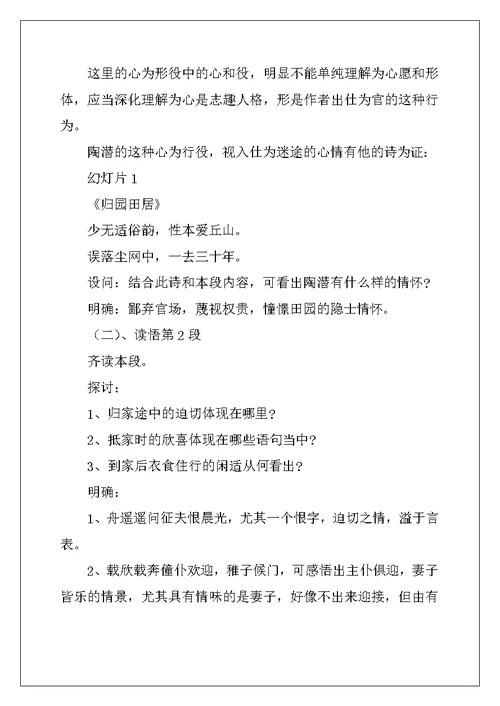 这里的心为形役中的心和役，明显不能单纯理解为心愿和形体，应当深化理解为心是志趣人格，形是作者出仕为官的这种行为。

陶潜的这种心为行役，视入仕为迷途的心情有他的诗为证：

幻灯片 1

《归园田居》

少无适俗韵，性本爱丘山。

误落尘网中，一去三十年。

设问：结合此诗和本段内容，可看出陶潜有什么样的情怀？

明确：鄙弃官场，蔑视权贵，憧憬田园的隐士情怀。

（二）、读悟第 2 段

齐读本段。

探讨：

1、归家途中的迫切体现在哪里？

2、抵家时的欣喜体现在哪些语句当中？

3、到家后衣食住行的闲适从何看出？

明确：

1、舟遥遥问征夫恨晨光，尤其一个恨字，迫切之情，溢于言表。

2、载欣载奔僮仆欢迎，稚子候门，可感悟出主仆俱迎，妻子皆乐的情景，尤其具有情味的是妻子，好像不出来迎接，但由有